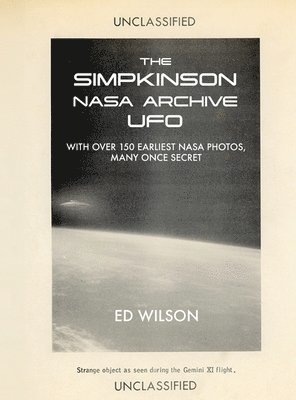 UNCLASSIFIED

THE
SIMPKINSON
NASA ARCHIVE
UFO

WITH OVER 150 EARLIEST NASA PHOTOS, MANY ONCE SECRET

ED WILSON

Strange object as seen during the Gemini XI flight.

UNCLASSIFIED